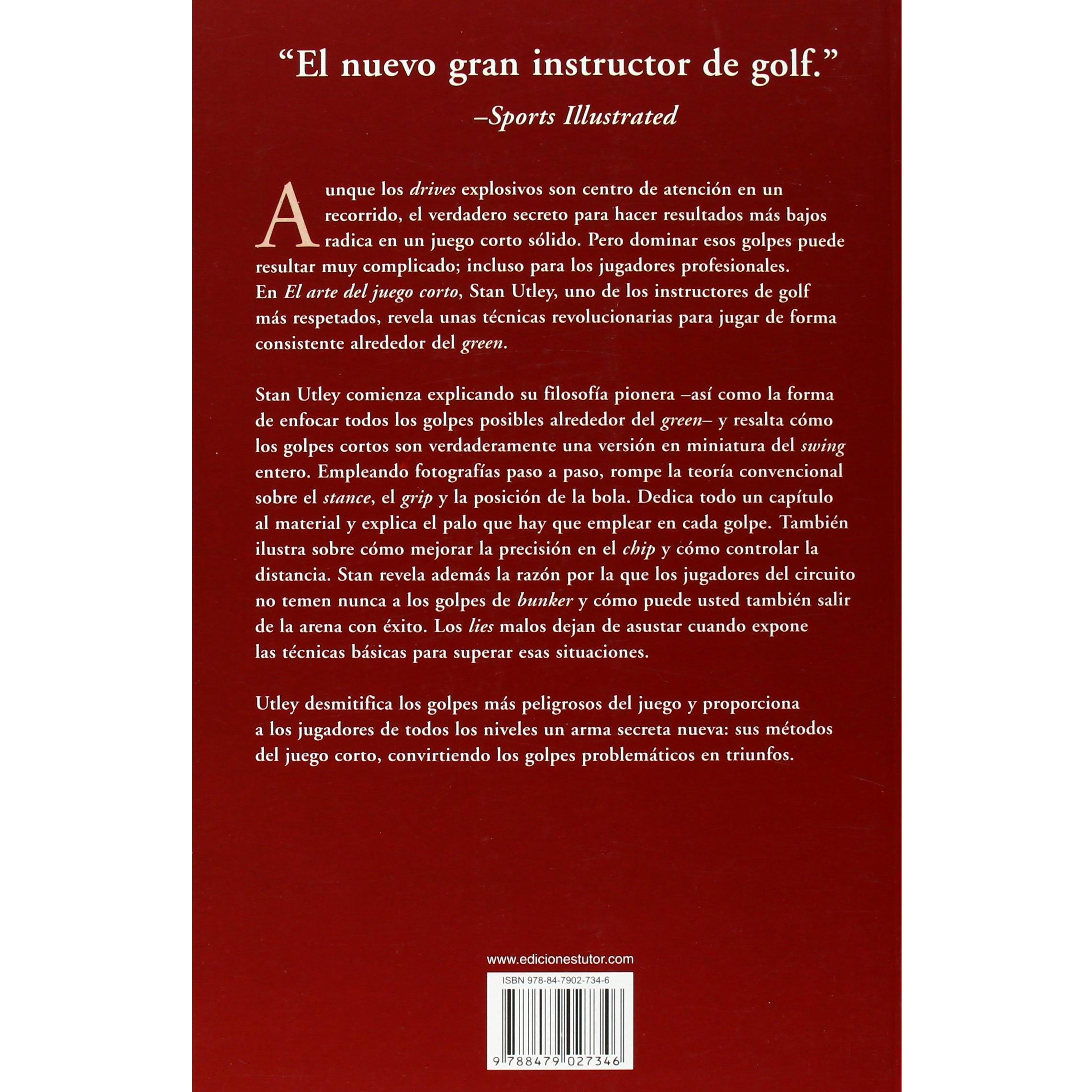 "El nuevo gran instructor de golf."
–Sports Illustrated

Aunque los drives explosivos son centro de atención en un recorrido, el verdadero secreto para hacer resultados más bajos radica en un juego corto sólido. Pero dominar esos golpes puede resultar muy complicado; incluso para los jugadores profesionales. En El arte del juego corto, Stan Utley, uno de los instructores de golf más respetados, revela unas técnicas revolucionarias para jugar de forma consistente alrededor del green.

Stan Utley comienza explicando su filosofía pionera –así como la forma de enfocar todos los golpes posibles alrededor del green– y resalta cómo los golpes cortos son verdaderamente una versión en miniatura del swing entero. Empleando fotografías paso a paso, rompe la teoría convencional sobre el stance, el grip y la posición de la bola. Dedica todo un capítulo al material y explica el palo que hay que emplear en cada golpe. También ilustra sobre cómo mejorar la precisión en el chip y cómo controlar la distancia. Stan revela además la razón por la que los jugadores del circuito no temen nunca a los golpes de bunker y cómo puede usted también salir de la arena con éxito. Los lies malos dejan de asustar cuando expone las técnicas básicas para superar esas situaciones.

Utley desmitifica los golpes más peligrosos del juego y proporciona a los jugadores de todos los niveles un arma secreta nueva: sus métodos del juego corto, convirtiendo los golpes problemáticos en triunfos.

www.edicionestutor.com

ISBN 978-84-7902-734-6

9 788479 027346